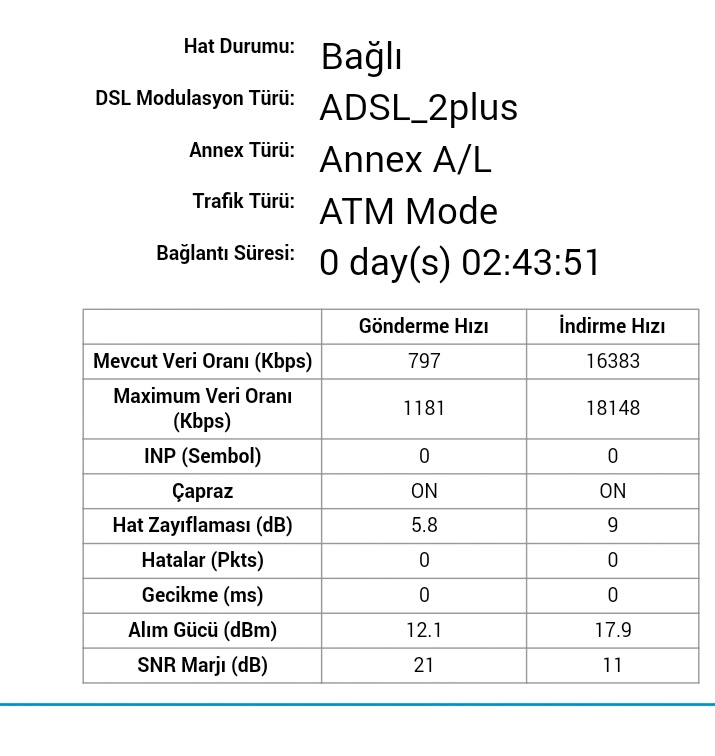 Hat Durumu: Bağlı
DSL Modulasyon Türü: ADSL_2plus
Annex Türü: Annex A/L
Trafik Türü: ATM Mode
Bağlantı Süresi: 0 day(s) 02:43:51

| | Gönderme Hızı | İndirme Hızı |
|---|---|---|
| Mevcut Veri Oranı (Kbps) | 797 | 16383 |
| Maximum Veri Oranı (Kbps) | 1181 | 18148 |
| INP (Sembol) | 0 | 0 |
| Çapraz | ON | ON |
| Hat Zayıflaması (dB) | 5.8 | 9 |
| Hatalar (Pkts) | 0 | 0 |
| Gecikme (ms) | 0 | 0 |
| Alım Gücü (dBm) | 12.1 | 17.9 |
| SNR Marjı (dB) | 21 | 11 |